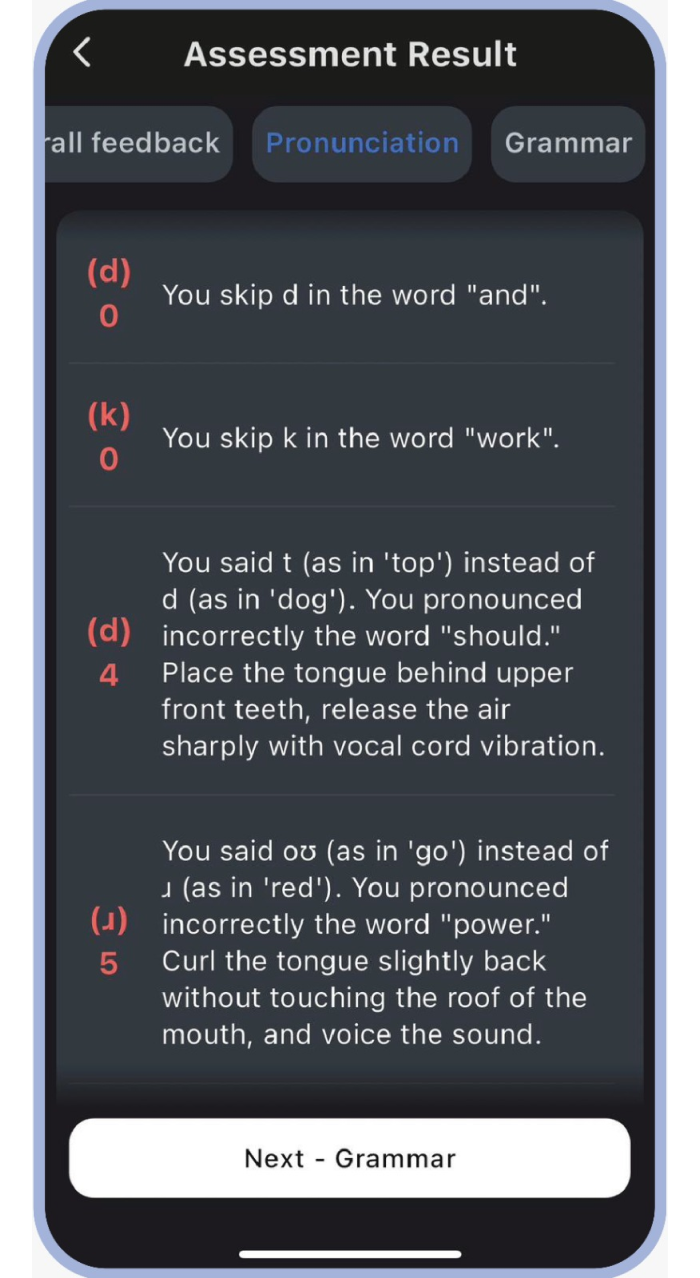 Assessment Result

rall feedback
Pronunciation
Grammar

(d)
0
You skip d in the word "and".

(k)
0
You skip k in the word "work".

(d)
4
You said t (as in 'top') instead of d (as in 'dog'). You pronounced incorrectly the word "should." Place the tongue behind upper front teeth, release the air sharply with vocal cord vibration.

(ɹ)
5
You said oʊ (as in 'go') instead of ɹ (as in 'red'). You pronounced incorrectly the word "power." Curl the tongue slightly back without touching the roof of the mouth, and voice the sound.

Next - Grammar